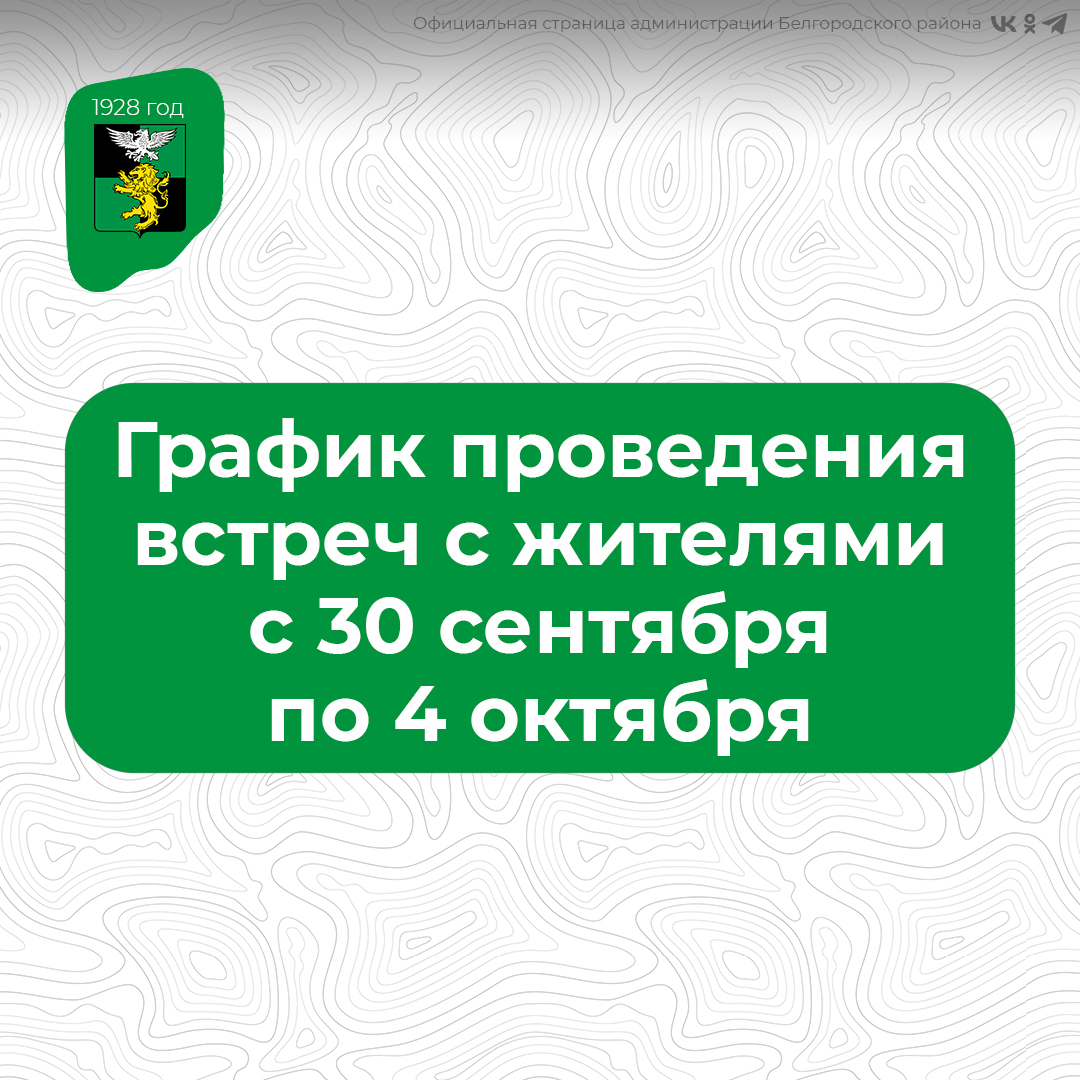 Официальная страница администрации Белгородского района

1928 год

График проведения встреч с жителями с 30 сентября по 4 октября